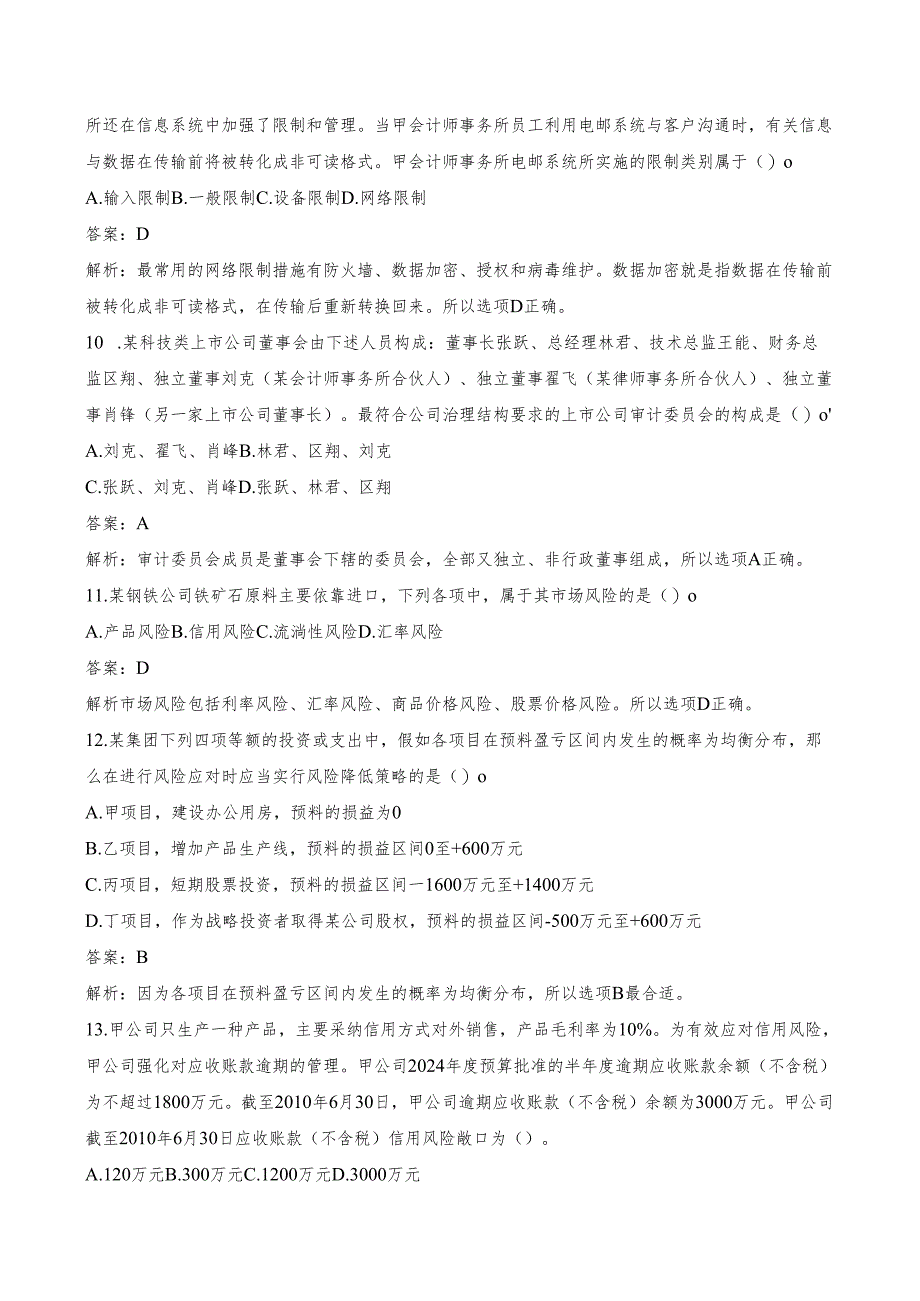 所还在信息系统中加强了限制和管理。当甲会计师事务所员工利用电邮系统与客户沟通时，有关信息与数据在传输前将被转化成非可读格式。甲会计师事务所电邮系统所实施的限制类别属于（）o

A.输入限制B.一般限制C.设备限制D.网络限制

答案：D

解析：最常用的网络限制措施有防火墙、数据加密、授权和病毒维护。数据加密就是指数据在传输前被转化成非可读格式，在传输后重新转换回来。所以选项D正确。

10 .某科技类上市公司董事会由下述人员构成：董事长张跃、总经理林君、技术总监王能、财务总监区翔、独立董事刘克（某会计师事务所合伙人）、独立董事翟飞（某律师事务所合伙人）、独立董事肖锋（另一家上市公司董事长）。最符合公司治理结构要求的上市公司审计委员会的构成是（）o'

A.刘克、翟飞、肖峰B.林君、区翔、刘克

C.张跃、刘克、肖峰D.张跃、林君、区翔

答案：A

解析：审计委员会成员是董事会下辖的委员会，全部又独立、非行政董事组成，所以选项A正确。

11.某钢铁公司铁矿石原料主要依靠进口，下列各项中，属于其市场风险的是（）o

A.产品风险B.信用风险C.流淌性风险D.汇率风险

答案：D

解析市场风险包括利率风险、汇率风险、商品价格风险、股票价格风险。所以选项D正确。

12.某集团下列四项等额的投资或支出中，假如各项目在预料盈亏区间内发生的概率为均衡分布，那么在进行风险应对时应当实行风险降低策略的是（）o

A.甲项目，建设办公用房，预料的损益为0

B.乙项目，增加产品生产线，预料的损益区间0至+600万元

C.丙项目，短期股票投资，预料的损益区间一1600万元至+1400万元

D.丁项目，作为战略投资者取得某公司股权，预料的损益区间-500万元至+600万元

答案：B

解析：因为各项目在预料盈亏区间内发生的概率为均衡分布，所以选项B最合适。

13.甲公司只生产一种产品，主要采纳信用方式对外销售，产品毛利率为10%。为有效应对信用风险，甲公司强化对应收账款逾期的管理。甲公司2024年度预算批准的半年度逾期应收账款余额（不含税）为不超过1800万元。截至2010年6月30日，甲公司逾期应收账款（不含税）余额为3000万元。甲公司截至2010年6月30日应收账款（不含税）信用风险敞口为（）。

A.120万元B.300万元C.1200万元D.3000万元